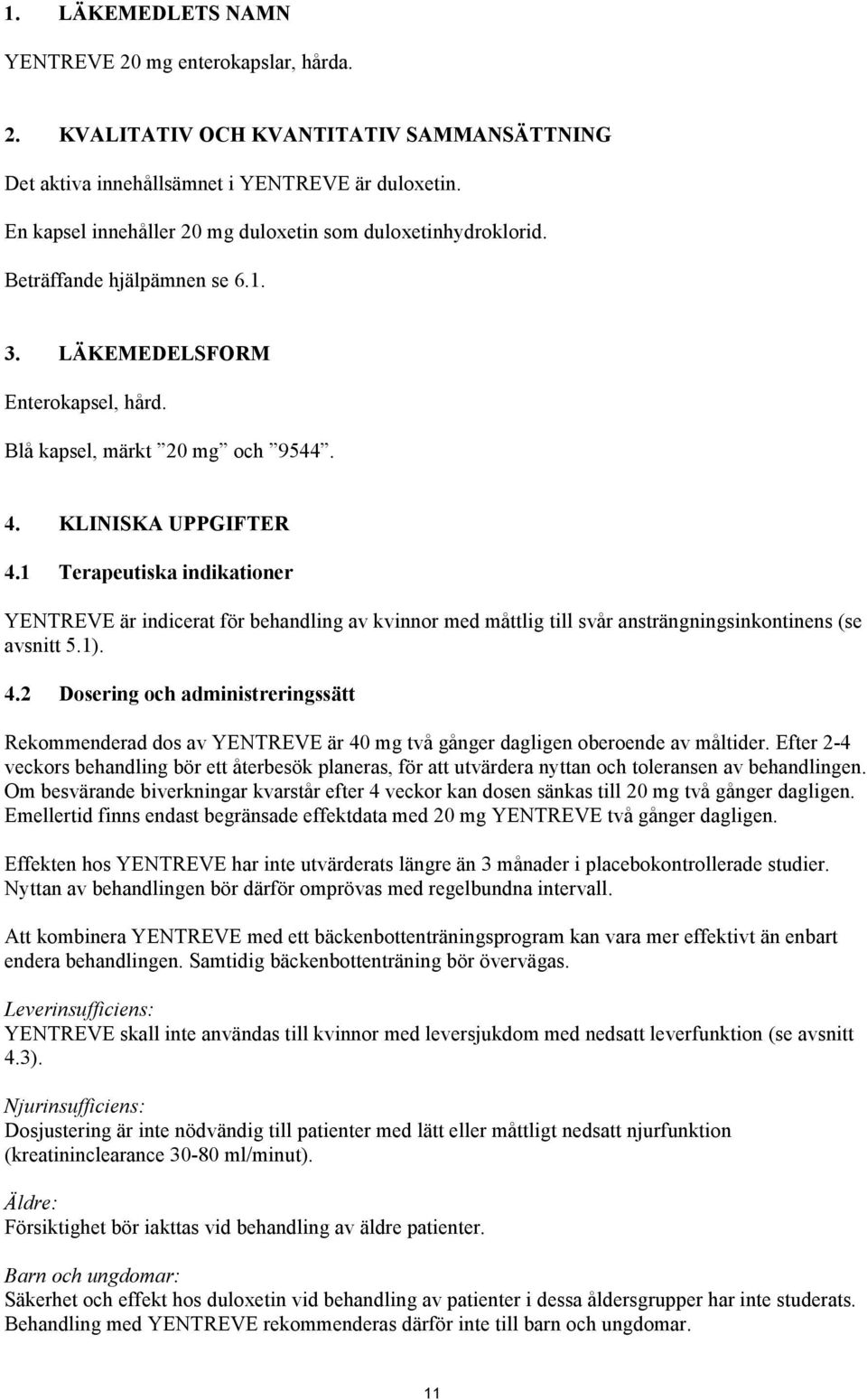 1. LÄKEMEDLETS NAMN

YENTREVE 20 mg enterokapslar, hårda.

2. KVALITATIV OCH KVANTITATIV SAMMANSÄTTNING

Det aktiva innehållsämnet i YENTREVE är duloxetin.

En kapsel innehåller 20 mg duloxetin som duloxetinhydroklorid.

Beträffande hjälpämnen se 6.1.

3. LÄKEMEDELSFORM

Enterokapsel, hård.

Blå kapsel, märkt ”20 mg” och ”9544”.

4. KLINISKA UPPGIFTER

4.1 Terapeutiska indikationer

YENTREVE är indicerat för behandling av kvinnor med måttlig till svår ansträngningsinkontinens (se avsnitt 5.1).

4.2 Dosering och administreringssätt

Rekommenderad dos av YENTREVE är 40 mg två gånger dagligen oberoende av måltider. Efter 2-4 veckors behandling bör ett återbesök planeras, för att utvärdera nyttan och toleransen av behandlingen. Om besvärande biverkningar kvarstår efter 4 veckor kan dosen sänkas till 20 mg två gånger dagligen. Emellertid finns endast begränsade effektdata med 20 mg YENTREVE två gånger dagligen.

Effekten hos YENTREVE har inte utvärderats längre än 3 månader i placebokontrollerade studier. Nyttan av behandlingen bör därför omprövas med regelbundna intervall.

Att kombinera YENTREVE med ett bäckenbottenträningsprogram kan vara mer effektivt än enbart endera behandlingen. Samtidig bäckenbottenträning bör övervägas.

Leverinsufficiens:
YENTREVE skall inte användas till kvinnor med leversjukdom med nedsatt leverfunktion (se avsnitt 4.3).

Njurinsufficiens:
Dosjustering är inte nödvändig till patienter med lätt eller måttligt nedsatt njurfunktion (kreatininclearance 30-80 ml/minut).

Äldre:
Försiktighet bör iakttas vid behandling av äldre patienter.

Barn och ungdomar:
Säkerhet och effekt hos duloxetin vid behandling av patienter i dessa åldersgrupper har inte studerats. Behandling med YENTREVE rekommenderas därför inte till barn och ungdomar.

11